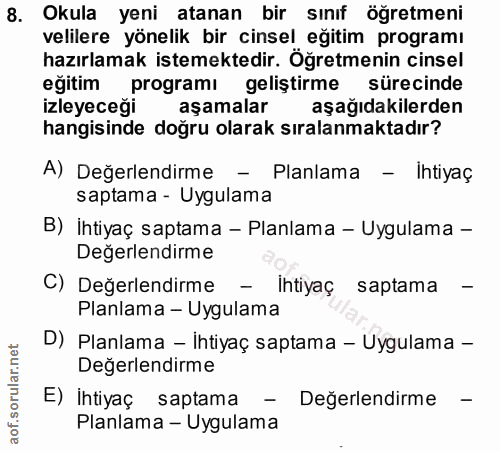 8. Okula yeni atanan bir sınıf öğretmeni velilere yönelik bir cinsel eğitim programı hazırlamak istemektedir. Öğretmenin cinsel eğitim programı geliştirme sürecinde izleyeceği aşamalar aşağıdakilerden hangisinde doğru olarak sıralanmaktadır?

A) Değerlendirme – Planlama – İhtiyaç saptama - Uygulama

B) İhtiyaç saptama – Planlama – Uygulama – Değerlendirme

C) Değerlendirme – İhtiyaç saptama – Planlama – Uygulama

D) Planlama – İhtiyaç saptama – Uygulama – Değerlendirme

E) İhtiyaç saptama – Değerlendirme – Planlama – Uygulama

aof.sorular.net

aof.sorular.net